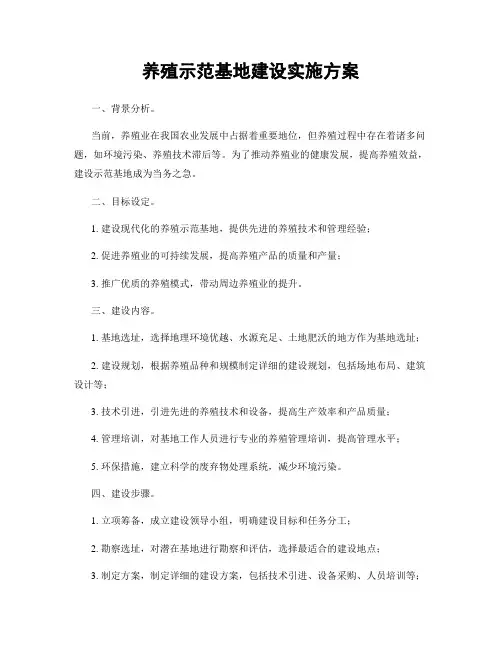 养殖示范基地建设实施方案

一、背景分析。

当前，养殖业在我国农业发展中占据着重要地位，但养殖过程中存在着诸多问题，如环境污染、养殖技术滞后等。为了推动养殖业的健康发展，提高养殖效益，建设示范基地成为当务之急。

二、目标设定。

1. 建设现代化的养殖示范基地，提供先进的养殖技术和管理经验；

2. 促进养殖业的可持续发展，提高养殖产品的质量和产量；

3. 推广优质的养殖模式，带动周边养殖业的提升。

三、建设内容。

1. 基地选址，选择地理环境优越、水源充足、土地肥沃的地方作为基地选址；

2. 建设规划，根据养殖品种和规模制定详细的建设规划，包括场地布局、建筑设计等；

3. 技术引进，引进先进的养殖技术和设备，提高生产效率和产品质量；

4. 管理培训，对基地工作人员进行专业的养殖管理培训，提高管理水平；

5. 环保措施，建立科学的废弃物处理系统，减少环境污染。

四、建设步骤。

1. 立项筹备，成立建设领导小组，明确建设目标和任务分工；

2. 勘察选址，对潜在基地进行勘察和评估，选择最适合的建设地点；

3. 制定方案，制定详细的建设方案，包括技术引进、设备采购、人员培训等；